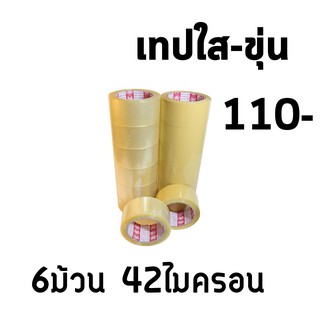 เทปใส-ขุ่น

110-

6ม้วน 42ไมครอน